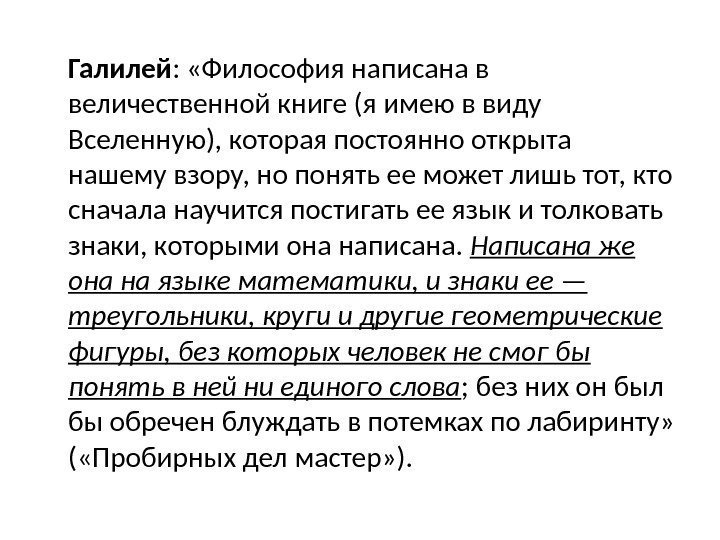 Галилей: «Философия написана в величественной книге (я имею в виду Вселенную), которая постоянно открыта нашему взору, но понять ее может лишь тот, кто сначала научится постигать ее язык и толковать знаки, которыми она написана. Написана же она на языке математики, и знаки ее — треугольники, круги и другие геометрические фигуры, без которых человек не смог бы понять в ней ни единого слова; без них он был бы обречен блуждать в потемках по лабиринту» («Пробирных дел мастер»).